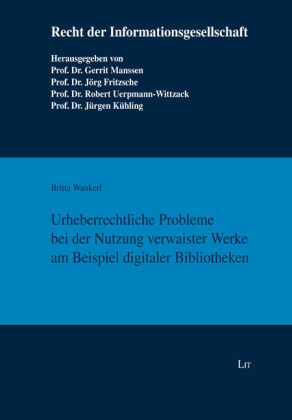 Recht der Informationsgesellschaft

Herausgegeben von
Prof. Dr. Gerrit Manssen
Prof. Dr. Jörg Fritzsche
Prof. Dr. Robert Uerpmann-Wittzack
Prof. Dr. Jürgen Kühling

Britta Wankerl

Urheberrechtliche Probleme bei der Nutzung verwaister Werke am Beispiel digitaler Bibliotheken

LIT